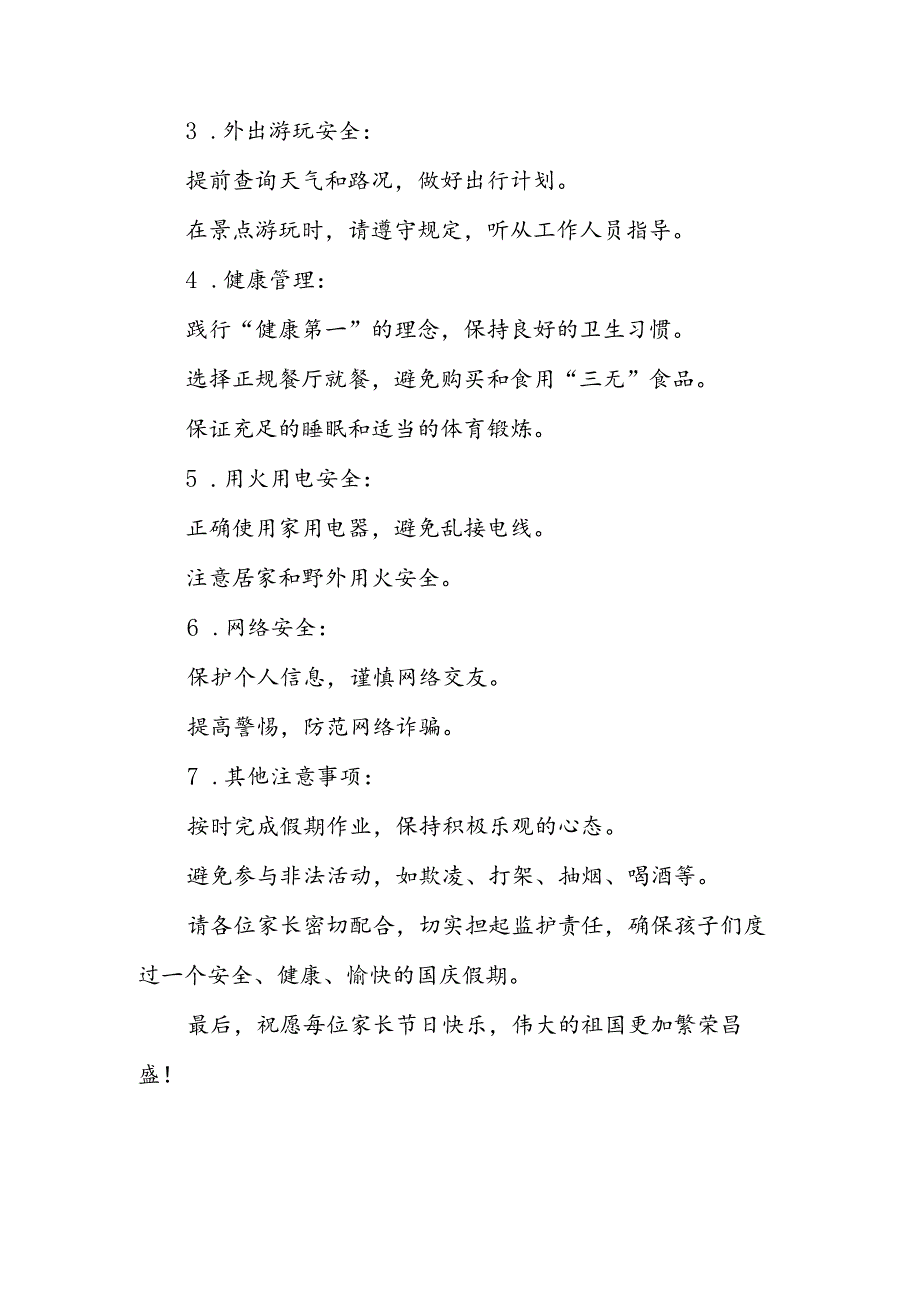 3．外出游玩安全：

提前查询天气和路况，做好出行计划。

在景点游玩时，请遵守规定，听从工作人员指导。

4．健康管理：

践行“健康第一”的理念，保持良好的卫生习惯。

选择正规餐厅就餐，避免购买和食用“三无”食品。

保证充足的睡眠和适当的体育锻炼。

5．用火用电安全：

正确使用家用电器，避免乱接电线。

注意居家和野外用火安全。

6．网络安全：

保护个人信息，谨慎网络交友。

提高警惕，防范网络诈骗。

7．其他注意事项：

按时完成假期作业，保持积极乐观的心态。

避免参与非法活动，如欺凌、打架、抽烟、喝酒等。

请各位家长密切配合，切实担起监护责任，确保孩子们度过一个安全、健康、愉快的国庆假期。

最后，祝愿每位家长节日快乐，伟大的祖国更加繁荣昌盛！